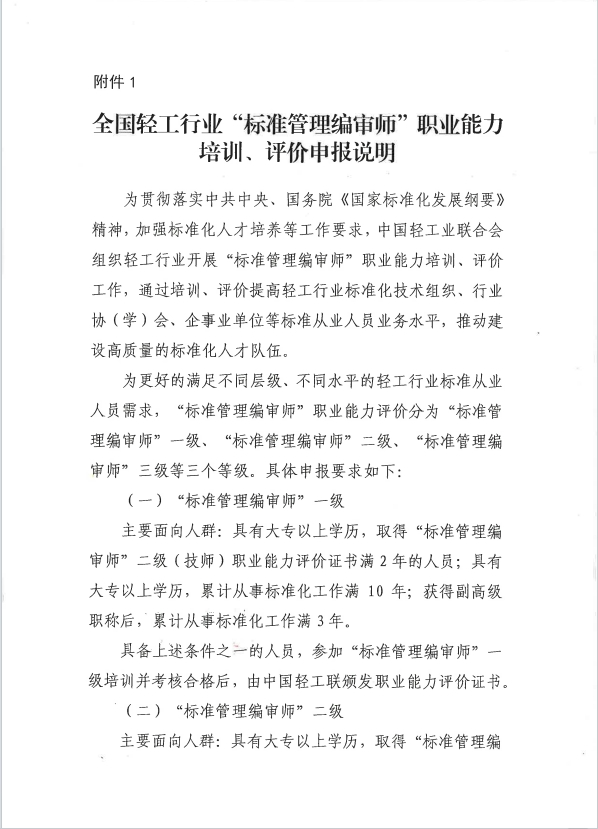 附件 1

全国轻工行业“标准管理编审师”职业能力培训、评价申报说明

为贯彻落实中共中央、国务院《国家标准化发展纲要》精神，加强标准化人才培养等工作要求，中国轻工业联合会组织轻工行业开展“标准管理编审师”职业能力培训、评价工作，通过培训、评价提高轻工行业标准化技术组织、行业协（学）会、企事业单位等标准从业人员业务水平，推动建设高质量的标准化人才队伍。

为更好的满足不同层级、不同水平的轻工行业标准从业人员需求，“标准管理编审师”职业能力评价分为“标准管理编审师”一级、“标准管理编审师”二级、“标准管理编审师”三级等三个等级。具体申报要求如下：

（一）“标准管理编审师”一级

主要面向人群：具有大专以上学历，取得“标准管理编审师”二级（技师）职业能力评价证书满 2 年的人员；具有大专以上学历，累计从事标准化工作满 10 年；获得副高级职称后，累计从事标准化工作满 3 年。

具备上述条件之一的人员，参加“标准管理编审师”一级培训并考核合格后，由中国轻工联颁发职业能力评价证书。

（二）“标准管理编审师”二级

主要面向人群：具有大专以上学历，取得“标准管理编